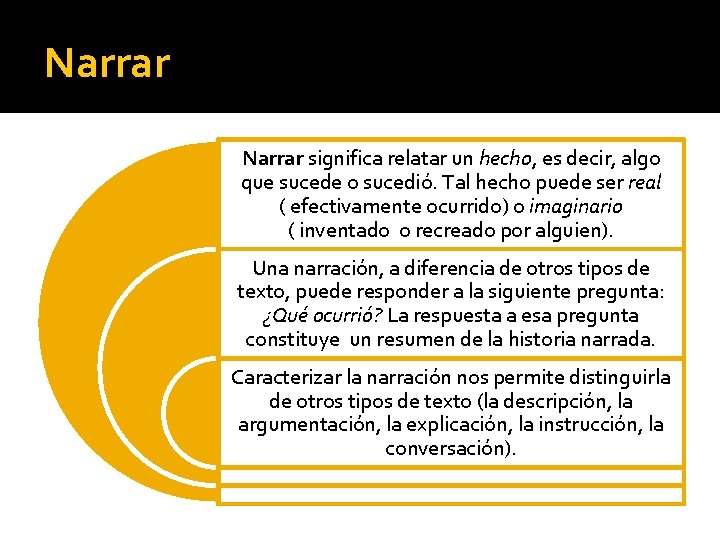 Narrar

Narrar significa relatar un hecho, es decir, algo que sucede o sucedió. Tal hecho puede ser real ( efectivamente ocurrido) o imaginario ( inventado o recreado por alguien).

Una narración, a diferencia de otros tipos de texto, puede responder a la siguiente pregunta: ¿Qué ocurrió? La respuesta a esa pregunta constituye un resumen de la historia narrada.

Caracterizar la narración nos permite distinguirla de otros tipos de texto (la descripción, la argumentación, la explicación, la instrucción, la conversación).